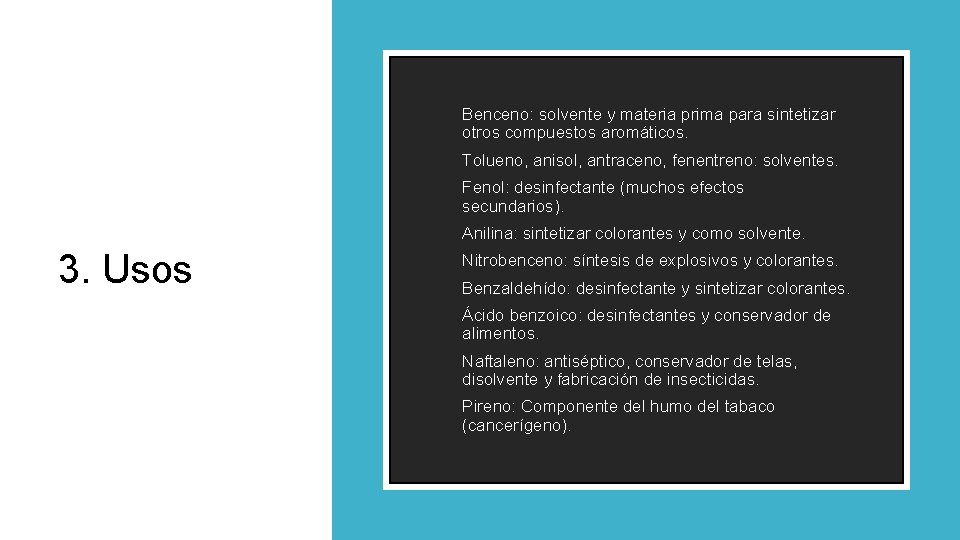 3. Usos

Benceno: solvente y materia prima para sintetizar otros compuestos aromáticos.

Tolueno, anisol, antraceno, fenentreno: solventes.

Fenol: desinfectante (muchos efectos secundarios).

Anilina: sintetizar colorantes y como solvente.

Nitrobenceno: síntesis de explosivos y colorantes.

Benzaldehído: desinfectante y sintetizar colorantes.

Ácido benzoico: desinfectantes y conservador de alimentos.

Naftaleno: antiséptico, conservador de telas, disolvente y fabricación de insecticidas.

Pireno: Componente del humo del tabaco (cancerígeno).